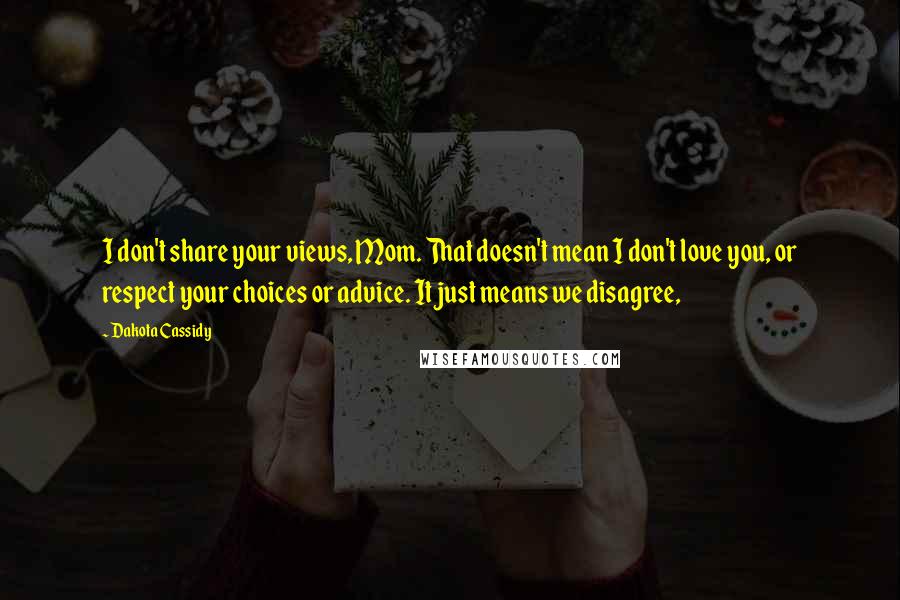 I don't share your views, Mom. That doesn't mean I don't love you, or respect your choices or advice. It just means we disagree,

- Dakota Cassidy

WISEFAMOUSQUOTES.COM